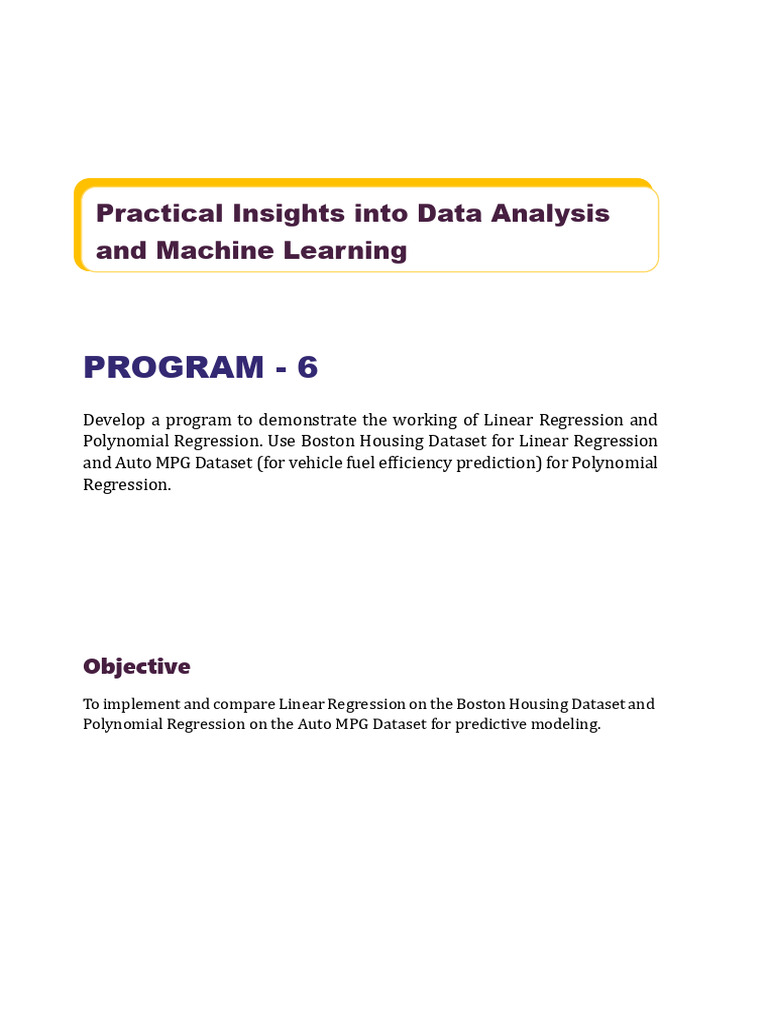 Practical Insights into Data Analysis and Machine Learning

PROGRAM - 6

Develop a program to demonstrate the working of Linear Regression and Polynomial Regression. Use Boston Housing Dataset for Linear Regression and Auto MPG Dataset (for vehicle fuel efficiency prediction) for Polynomial Regression.

Objective

To implement and compare Linear Regression on the Boston Housing Dataset and Polynomial Regression on the Auto MPG Dataset for predictive modeling.